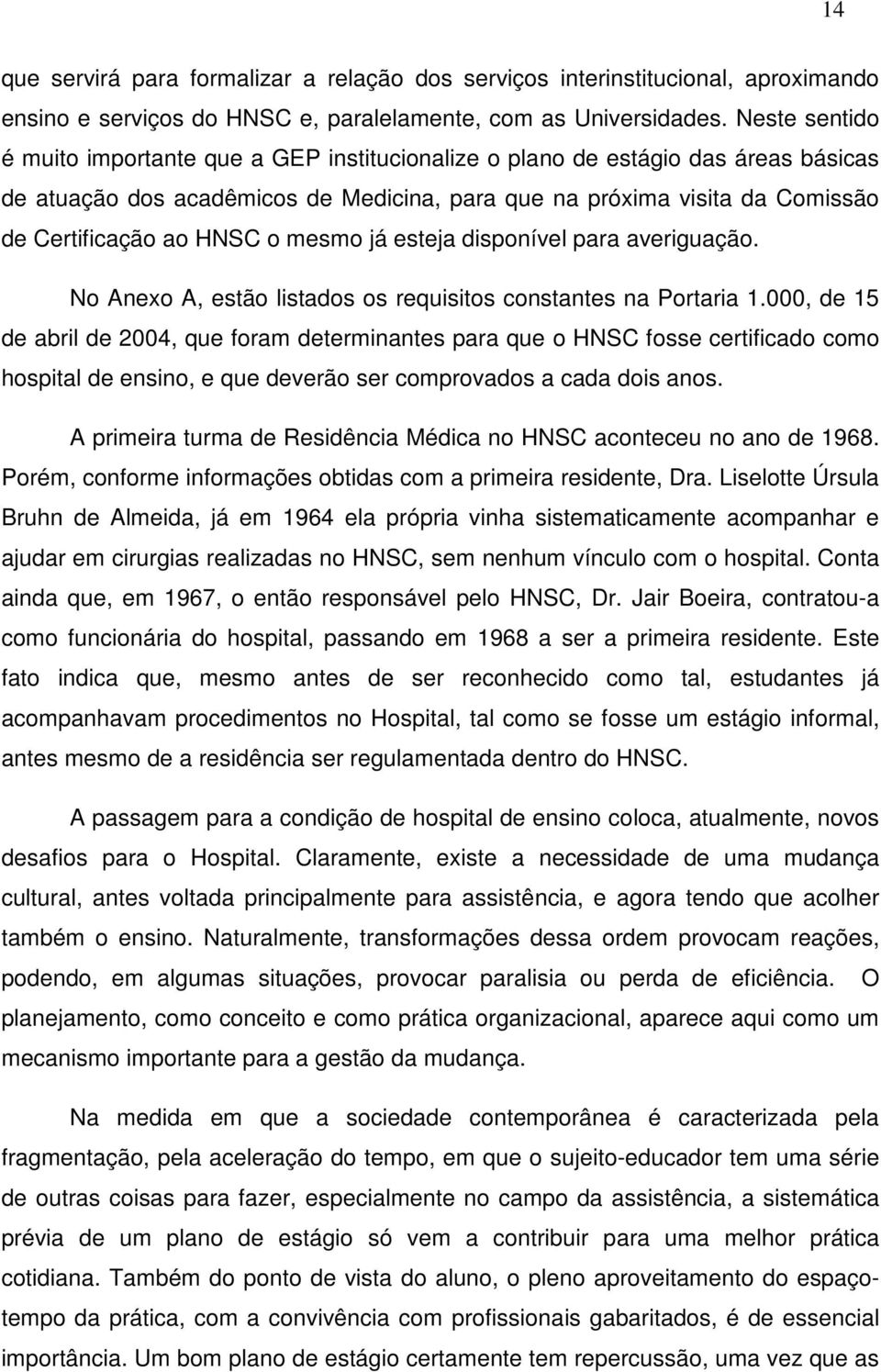 14

que servirá para formalizar a relação dos serviços interinstitucional, aproximando ensino e serviços do HNSC e, paralelamente, com as Universidades. Neste sentido é muito importante que a GEP institucionalize o plano de estágio das áreas básicas de atuação dos acadêmicos de Medicina, para que na próxima visita da Comissão de Certificação ao HNSC o mesmo já esteja disponível para averiguação.

No Anexo A, estão listados os requisitos constantes na Portaria 1.000, de 15 de abril de 2004, que foram determinantes para que o HNSC fosse certificado como hospital de ensino, e que deverão ser comprovados a cada dois anos.

A primeira turma de Residência Médica no HNSC aconteceu no ano de 1968. Porém, conforme informações obtidas com a primeira residente, Dra. Liselotte Úrsula Bruhn de Almeida, já em 1964 ela própria vinha sistematicamente acompanhar e ajudar em cirurgias realizadas no HNSC, sem nenhum vínculo com o hospital. Conta ainda que, em 1967, o então responsável pelo HNSC, Dr. Jair Boeira, contratou-a como funcionária do hospital, passando em 1968 a ser a primeira residente. Este fato indica que, mesmo antes de ser reconhecido como tal, estudantes já acompanhavam procedimentos no Hospital, tal como se fosse um estágio informal, antes mesmo de a residência ser regulamentada dentro do HNSC.

A passagem para a condição de hospital de ensino coloca, atualmente, novos desafios para o Hospital. Claramente, existe a necessidade de uma mudança cultural, antes voltada principalmente para assistência, e agora tendo que acolher também o ensino. Naturalmente, transformações dessa ordem provocam reações, podendo, em algumas situações, provocar paralisia ou perda de eficiência. O planejamento, como conceito e como prática organizacional, aparece aqui como um mecanismo importante para a gestão da mudança.

Na medida em que a sociedade contemporânea é caracterizada pela fragmentação, pela aceleração do tempo, em que o sujeito-educador tem uma série de outras coisas para fazer, especialmente no campo da assistência, a sistemática prévia de um plano de estágio só vem a contribuir para uma melhor prática cotidiana. Também do ponto de vista do aluno, o pleno aproveitamento do espaço-tempo da prática, com a convivência com profissionais gabaritados, é de essencial importância. Um bom plano de estágio certamente tem repercussão, uma vez que as